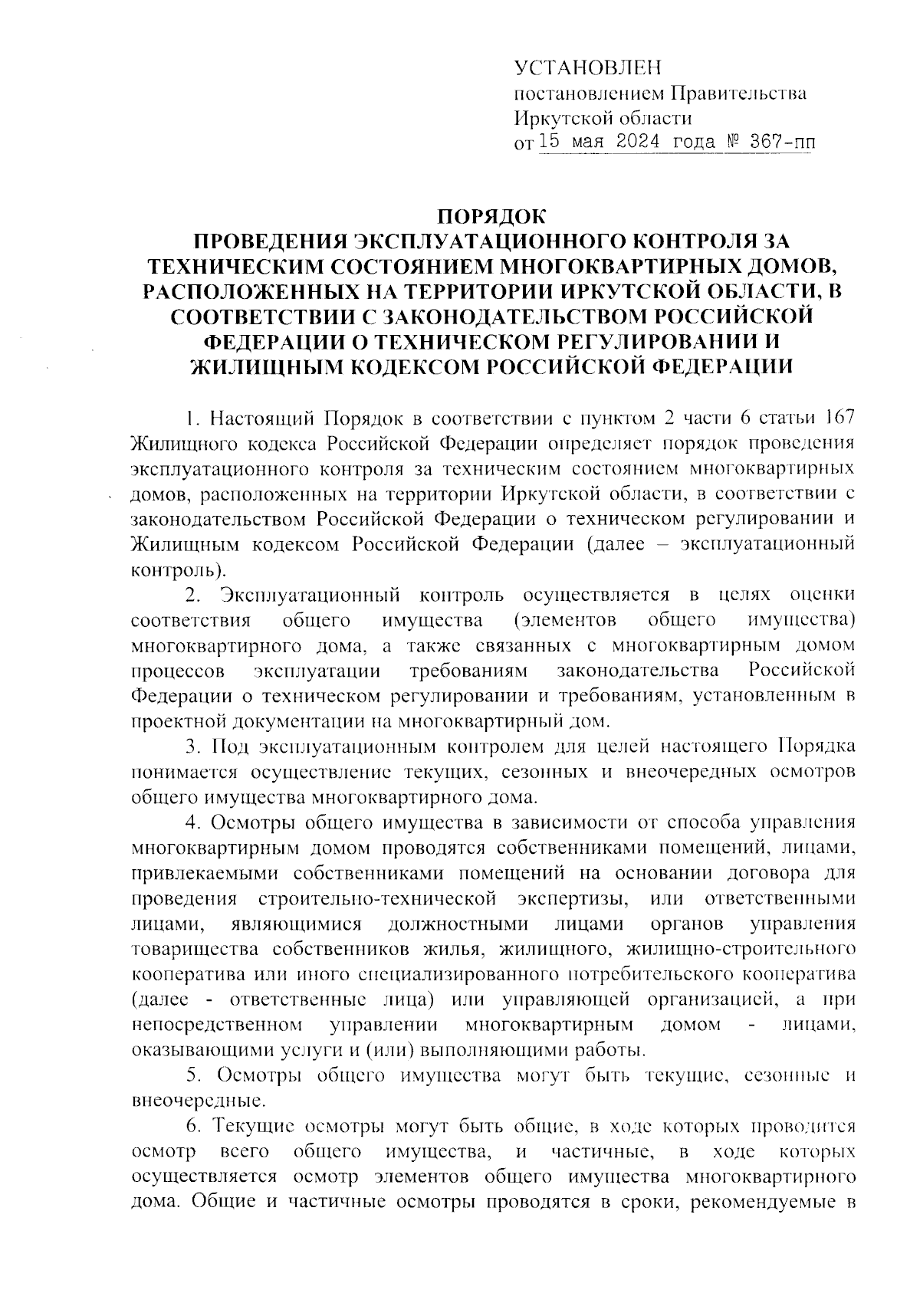 УСТАНОВЛЕН
постановлением Правительства
Иркутской области
от 15 мая 2024 года № 367-пп

ПОРЯДОК
ПРОВЕДЕНИЯ ЭКСПЛУАТАЦИОННОГО КОНТРОЛЯ ЗА ТЕХНИЧЕСКИМ СОСТОЯНИЕМ МНОГОКВАРТИРНЫХ ДОМОВ, РАСПОЛОЖЕННЫХ НА ТЕРРИТОРИИ ИРКУТСКОЙ ОБЛАСТИ, В СООТВЕТСТВИИ С ЗАКОНОДАТЕЛЬСТВОМ РОССИЙСКОЙ ФЕДЕРАЦИИ О ТЕХНИЧЕСКОМ РЕГУЛИРОВАНИИ И ЖИЛИЩНЫМ КОДЕКСОМ РОССИЙСКОЙ ФЕДЕРАЦИИ

1. Настоящий Порядок в соответствии с пунктом 2 части 6 статьи 167 Жилищного кодекса Российской Федерации определяет порядок проведения эксплуатационного контроля за техническим состоянием многоквартирных домов, расположенных на территории Иркутской области, в соответствии с законодательством Российской Федерации о техническом регулировании и Жилищным кодексом Российской Федерации (далее – эксплуатационный контроль).

2. Эксплуатационный контроль осуществляется в целях оценки соответствия общего имущества (элементов общего имущества) многоквартирного дома, а также связанных с многоквартирным домом процессов эксплуатации требованиям законодательства Российской Федерации о техническом регулировании и требованиям, установленным в проектной документации на многоквартирный дом.

3. Под эксплуатационным контролем для целей настоящего Порядка понимается осуществление текущих, сезонных и внеочередных осмотров общего имущества многоквартирного дома.

4. Осмотры общего имущества в зависимости от способа управления многоквартирным домом проводятся собственниками помещений, лицами, привлекаемыми собственниками помещений на основании договора для проведения строительно-технической экспертизы, или ответственными лицами, являющимися должностными лицами органов управления товарищества собственников жилья, жилищного, жилищно-строительного кооператива или иного специализированного потребительского кооператива (далее - ответственные лица) или управляющей организацией, а при непосредственном управлении многоквартирным домом - лицами, оказывающими услуги и (или) выполняющими работы.

5. Осмотры общего имущества могут быть текущие, сезонные и внеочередные.

6. Текущие осмотры могут быть общие, в ходе которых проводится осмотр всего общего имущества, и частичные, в ходе которых осуществляется осмотр элементов общего имущества многоквартирного дома. Общие и частичные осмотры проводятся в сроки, рекомендуемые в